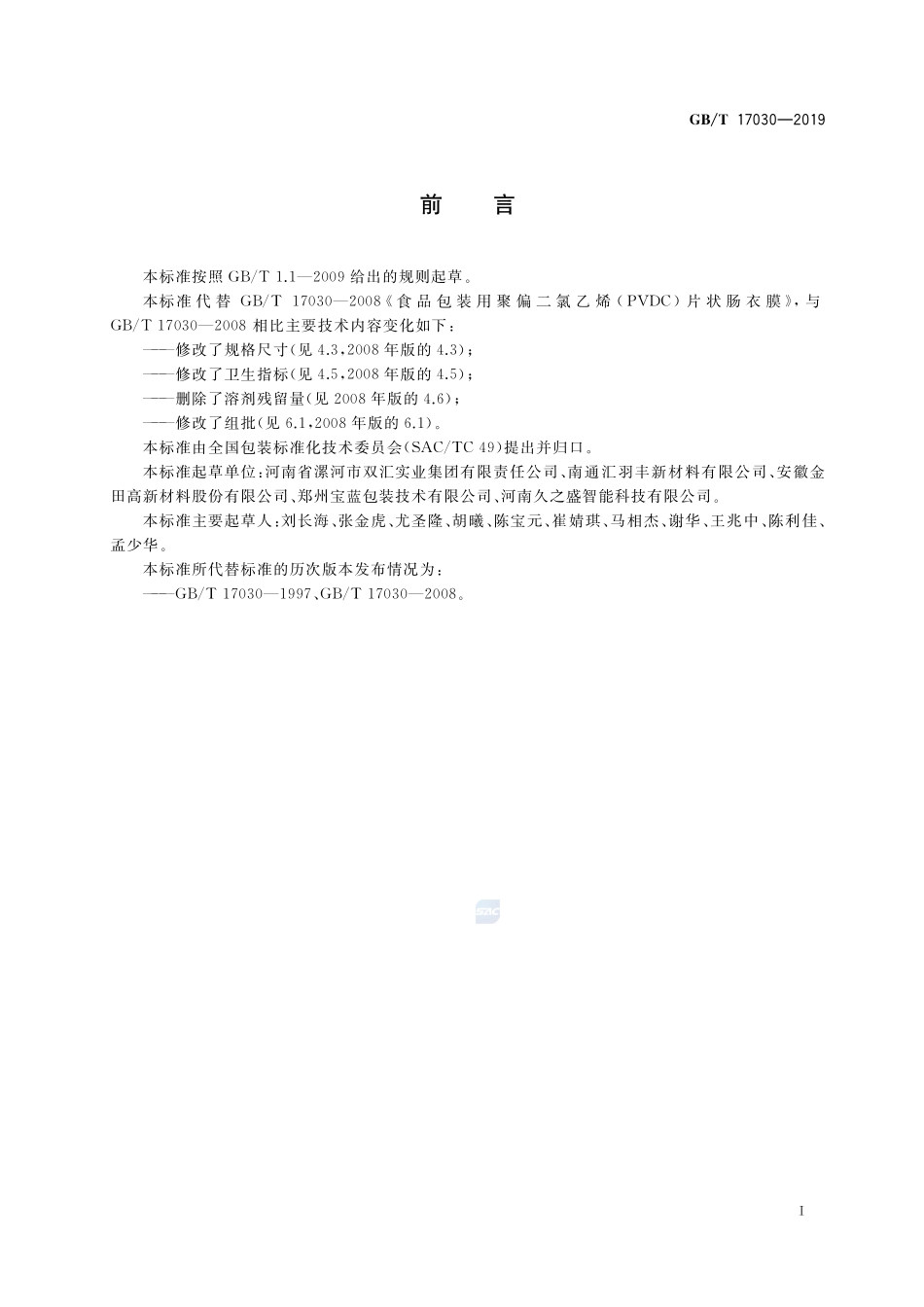 GB/T 17030—2019

前　言

本标准按照 GB/T 1.1—2009 给出的规则起草。

本标准代替 GB/T 17030—2008《食品包装用聚偏二氯乙烯（PVDC）片状肠衣膜》，与 GB/T 17030—2008 相比主要技术内容变化如下：

——修改了规格尺寸(见 4.3，2008 年版的 4.3)；

——修改了卫生指标(见 4.5，2008 年版的 4.5)；

——删除了溶剂残留量(见 2008 年版的 4.6)；

——修改了组批(见 6.1，2008 年版的 6.1)。

本标准由全国包装标准化技术委员会(SAC/TC 49)提出并归口。

本标准起草单位：河南省漯河市双汇实业集团有限责任公司、南通汇羽丰新材料有限公司、安徽金田高新材料股份有限公司、郑州宝蓝包装技术有限公司、河南久之盛智能科技有限公司。

本标准主要起草人：刘长海、张金虎、尤圣隆、胡曦、陈宝元、崔婧琪、马相杰、谢华、王兆中、陈利佳、孟少华。

本标准所代替标准的历次版本发布情况为：

——GB/T 17030—1997、GB/T 17030—2008。

SAC

I